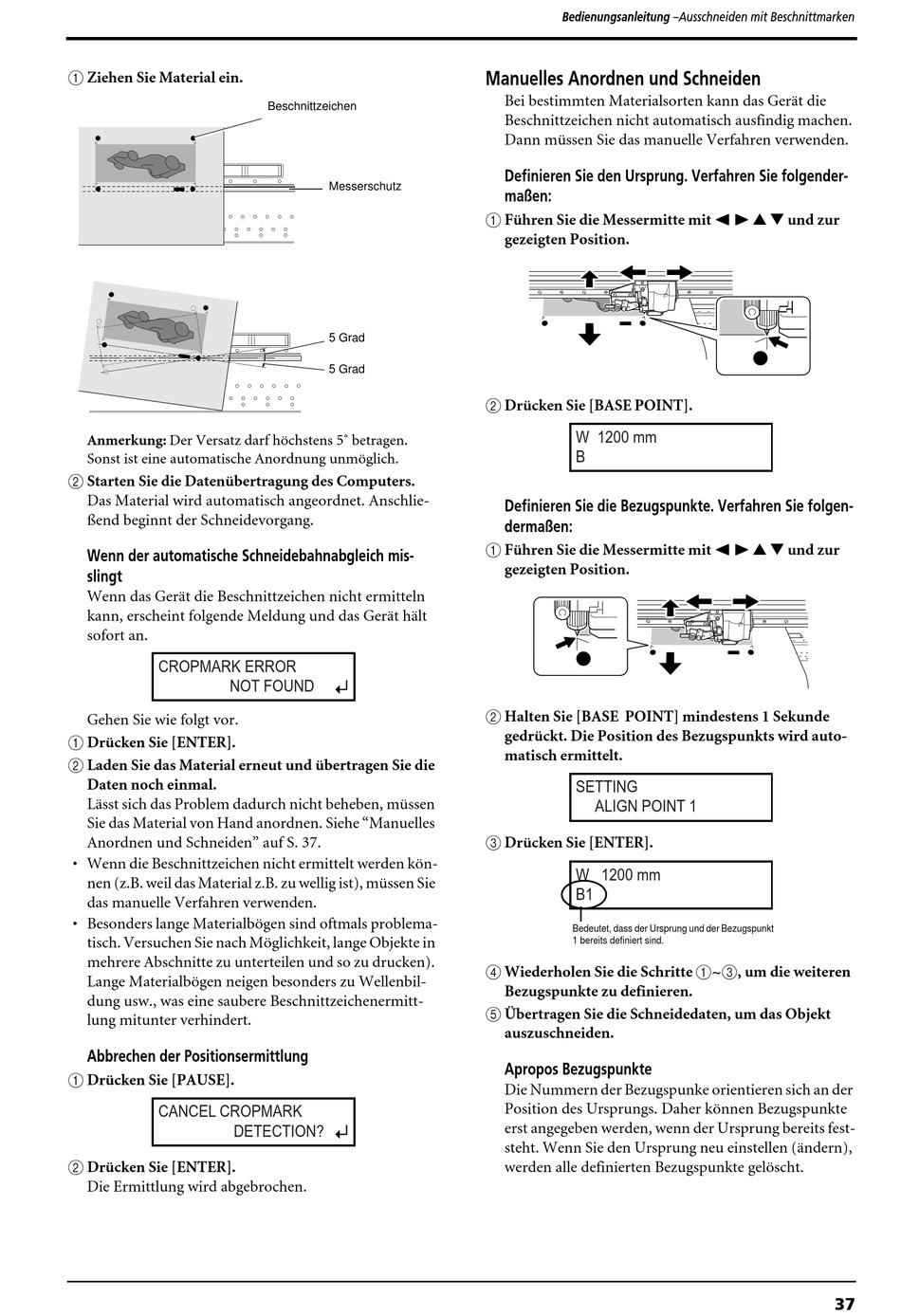 Bedienungsanleitung –Ausschneiden mit Beschnittmarken

① Ziehen Sie Material ein.

Beschnittzeichen

Messerschutz

5 Grad

5 Grad

Anmerkung: Der Versatz darf höchstens 5° betragen. Sonst ist eine automatische Anordnung unmöglich.

② Starten Sie die Datenübertragung des Computers.
Das Material wird automatisch angeordnet. Anschließend beginnt der Schneidevorgang.

Wenn der automatische Schneidebahnabgleich misslingt

Wenn das Gerät die Beschnittzeichen nicht ermitteln kann, erscheint folgende Meldung und das Gerät hält sofort an.

CROPMARK ERROR
NOT FOUND ↵

Gehen Sie wie folgt vor.

① Drücken Sie [ENTER].

② Laden Sie das Material erneut und übertragen Sie die Daten noch einmal.
Lässt sich das Problem dadurch nicht beheben, müssen Sie das Material von Hand anordnen. Siehe “Manuelles Anordnen und Schneiden” auf S. 37.

• Wenn die Beschnittzeichen nicht ermittelt werden können (z.B. weil das Material z.B. zu wellig ist), müssen Sie das manuelle Verfahren verwenden.

• Besonders lange Materialbögen sind oftmals problematisch. Versuchen Sie nach Möglichkeit, lange Objekte in mehrere Abschnitte zu unterteilen und so zu drucken). Lange Materialbögen neigen besonders zu Wellenbildung usw., was eine saubere Beschnittzeichenermittlung mitunter verhindert.

Abbrechen der Positionsermittlung

① Drücken Sie [PAUSE].

CANCEL CROPMARK
DETECTION? ↵

② Drücken Sie [ENTER].
Die Ermittlung wird abgebrochen.

Manuelles Anordnen und Schneiden

Bei bestimmten Materialsorten kann das Gerät die Beschnittzeichen nicht automatisch ausfindig machen. Dann müssen Sie das manuelle Verfahren verwenden.

Definieren Sie den Ursprung. Verfahren Sie folgendermaßen:

① Führen Sie die Messermitte mit ◀ ▶ ▲ ▼ und zur gezeigten Position.

② Drücken Sie [BASE POINT].

W 1200 mm
B

Definieren Sie die Bezugspunkte. Verfahren Sie folgendermaßen:

① Führen Sie die Messermitte mit ◀ ▶ ▲ ▼ und zur gezeigten Position.

② Halten Sie [BASE POINT] mindestens 1 Sekunde gedrückt. Die Position des Bezugspunkts wird automatisch ermittelt.

SETTING
ALIGN POINT 1

③ Drücken Sie [ENTER].

W 1200 mm
B1

Bedeutet, dass der Ursprung und der Bezugspunkt 1 bereits definiert sind.

④ Wiederholen Sie die Schritte ①~③, um die weiteren Bezugspunkte zu definieren.

⑤ Übertragen Sie die Schneidedaten, um das Objekt auszuschneiden.

Apropos Bezugspunkte

Die Nummern der Bezugspunke orientieren sich an der Position des Ursprungs. Daher können Bezugspunkte erst angegeben werden, wenn der Ursprung bereits feststeht. Wenn Sie den Ursprung neu einstellen (ändern), werden alle definierten Bezugspunkte gelöscht.

37